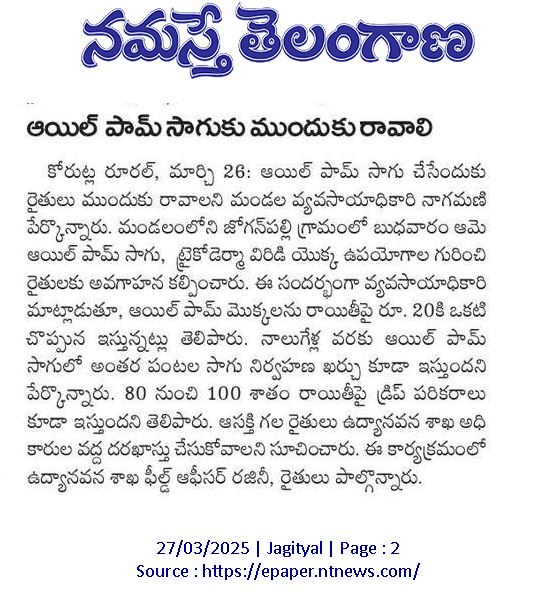 నమస్తే తెలంగాణ

ఆయిల్ పామ్ సాగుకు ముందుకు రావాలి

కోరుట్ల రూరల్, మార్చి 26: ఆయిల్ పామ్ సాగు చేసేందుకు రైతులు ముందుకు రావాలని మండల వ్యవసాయాధికారి నాగమణి పేర్కొన్నారు. మండలంలోని జోగన్‌పల్లి గ్రామంలో బుధవారం ఆమె ఆయిల్ పామ్ సాగు, ట్రైకోడెర్మా విరిడి యొక్క ఉపయోగాల గురించి రైతులకు అవగాహన కల్పించారు. ఈ సందర్భంగా వ్యవసాయాధికారి మాట్లాడుతూ, ఆయిల్ పామ్ మొక్కలను రాయితీపై రూ. 20కి ఒకటి చొప్పున ఇస్తున్నట్లు తెలిపారు. నాలుగేళ్ల వరకు ఆయిల్ పామ్ సాగులో అంతర పంటల సాగు నిర్వహణ ఖర్చు కూడా ఇస్తుందని పేర్కొన్నారు. 80 నుంచి 100 శాతం రాయితీపై డ్రిప్ పరికరాలు కూడా ఇస్తుందని తెలిపారు. ఆసక్తి గల రైతులు ఉద్యానవన శాఖ అధికారుల వద్ద దరఖాస్తు చేసుకోవాలని సూచించారు. ఈ కార్యక్రమంలో ఉద్యానవన శాఖ ఫీల్డ్ ఆఫీసర్ రజినీ, రైతులు పాల్గొన్నారు.

27/03/2025 | Jagityal | Page : 2
Source : https://epaper.ntnews.com/